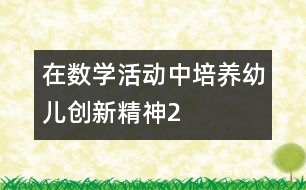 在数学活动中培养幼儿创新精神2